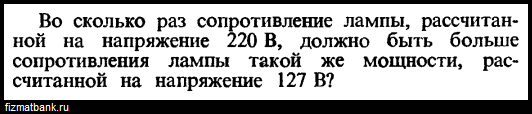 Во сколько раз сопротивление лампы, рассчитанной на напряжение 220 В, должно быть больше сопротивления лампы такой же мощности, рассчитанной на напряжение 127 В?

fizmatbank.ru